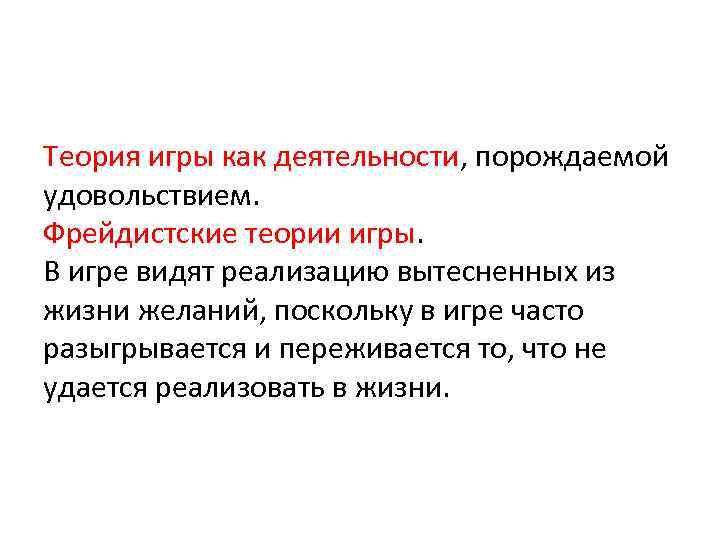 Теория игры как деятельности, порождаемой удовольствием.

Фрейдистские теории игры.

В игре видят реализацию вытесненных из жизни желаний, поскольку в игре часто разыгрывается и переживается то, что не удается реализовать в жизни.